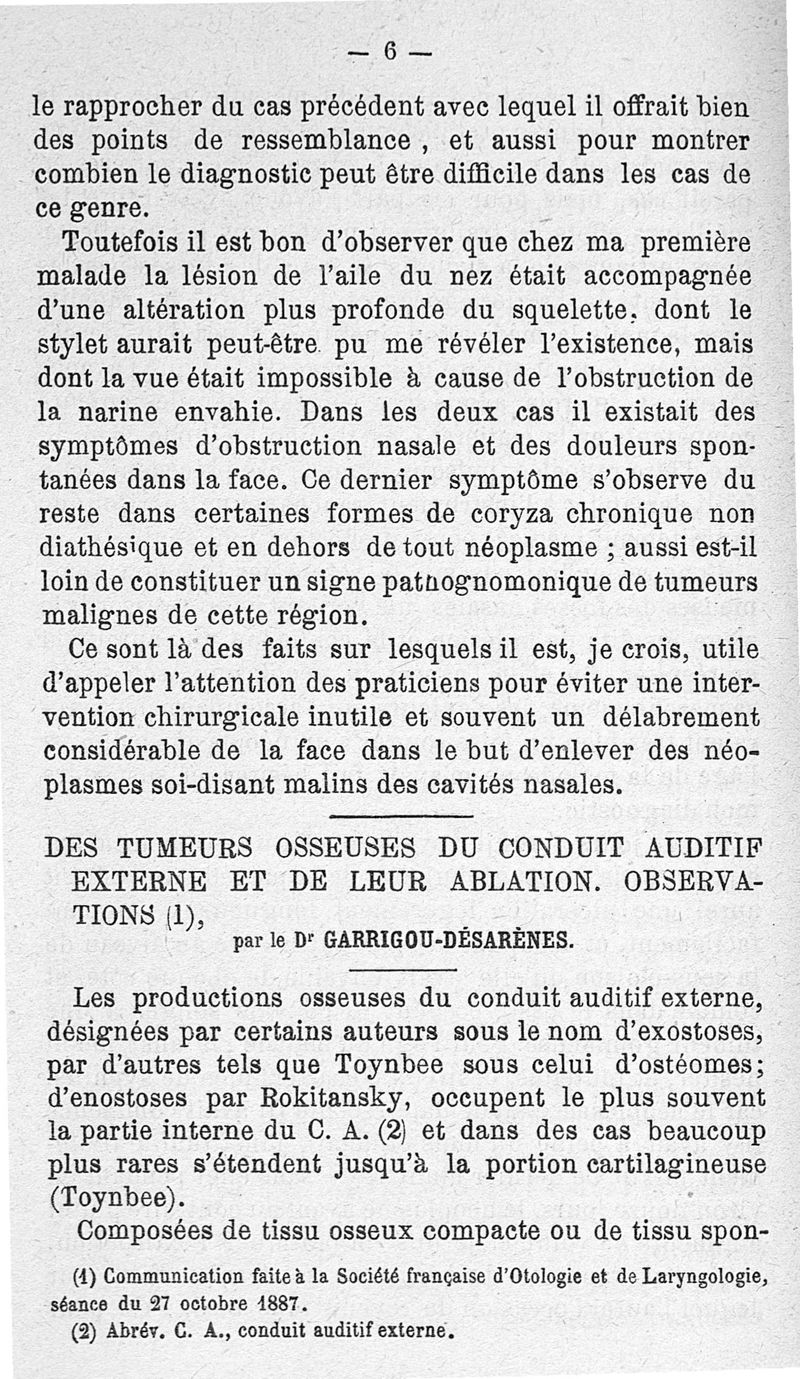 — 6 —

le rapprocher du cas précédent avec lequel il offrait bien des points de ressemblance, et aussi pour montrer combien le diagnostic peut être difficile dans les cas de ce genre.

Toutefois il est bon d'observer que chez ma première malade la lésion de l'aile du nez était accompagnée d'une altération plus profonde du squelette, dont le stylet aurait peut-être pu me révéler l'existence, mais dont la vue était impossible à cause de l'obstruction de la narine envahie. Dans les deux cas il existait des symptômes d'obstruction nasale et des douleurs spontanées dans la face. Ce dernier symptôme s'observe du reste dans certaines formes de coryza chronique non diathésique et en dehors de tout néoplasme ; aussi est-il loin de constituer un signe pathognomonique de tumeurs malignes de cette région.

Ce sont là des faits sur lesquels il est, je crois, utile d'appeler l'attention des praticiens pour éviter une intervention chirurgicale inutile et souvent un délabrement considérable de la face dans le but d'enlever des néoplasmes soi-disant malins des cavités nasales.

DES TUMEURS OSSEUSES DU CONDUIT AUDITIF EXTERNE ET DE LEUR ABLATION. OBSERVATIONS (1),

par le Dr GARRIGOU-DÉSARÈNES.

Les productions osseuses du conduit auditif externe, désignées par certains auteurs sous le nom d'exostoses, par d'autres tels que Toynbee sous celui d'ostéomes; d'enostoses par Rokitansky, occupent le plus souvent la partie interne du C. A. (2) et dans des cas beaucoup plus rares s'étendent jusqu'à la portion cartilagineuse (Toynbee).

Composées de tissu osseux compacte ou de tissu spon-

(1) Communication faite à la Société française d'Otologie et de Laryngologie, séance du 27 octobre 1887.

(2) Abrév. C. A., conduit auditif externe.